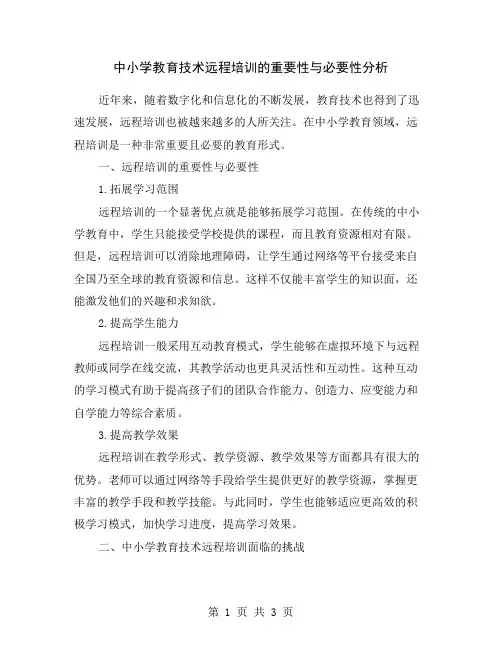 中小学教育技术远程培训的重要性与必要性分析

近年来，随着数字化和信息化的不断发展，教育技术也得到了迅速发展，远程培训也被越来越多的人所关注。在中小学教育领域，远程培训是一种非常重要且必要的教育形式。

一、远程培训的重要性与必要性

1.拓展学习范围

远程培训的一个显著优点就是能够拓展学习范围。在传统的中小学教育中，学生只能接受学校提供的课程，而且教育资源相对有限。但是，远程培训可以消除地理障碍，让学生通过网络等平台接受来自全国乃至全球的教育资源和信息。这样不仅能丰富学生的知识面，还能激发他们的兴趣和求知欲。

2.提高学生能力

远程培训一般采用互动教育模式，学生能够在虚拟环境下与远程教师或同学在线交流，其教学活动也更具灵活性和互动性。这种互动的学习模式有助于提高孩子们的团队合作能力、创造力、应变能力和自学能力等综合素质。

3.提高教学效果

远程培训在教学形式、教学资源、教学效果等方面都具有很大的优势。老师可以通过网络等手段给学生提供更好的教学资源，掌握更丰富的教学手段和教学技能。与此同时，学生也能够适应更高效的积极学习模式，加快学习进度，提高学习效果。

二、中小学教育技术远程培训面临的挑战

第 1 页 共 3 页